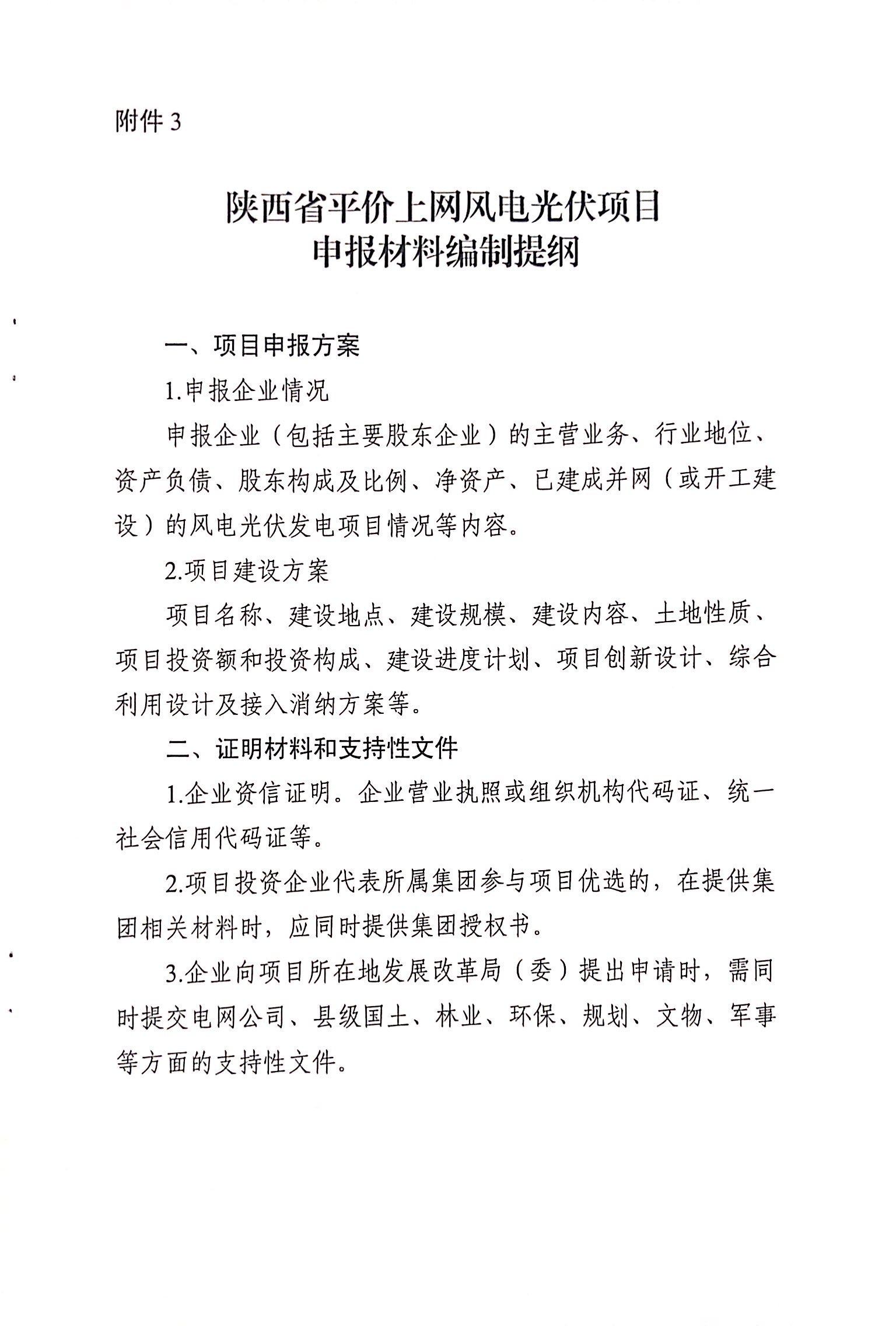 附件 3

陕西省平价上网风电光伏项目
申报材料编制提纲

一、项目申报方案

1.申报企业情况

申报企业（包括主要股东企业）的主营业务、行业地位、资产负债、股东构成及比例、净资产、已建成并网（或开工建设）的风电光伏发电项目情况等内容。

2.项目建设方案

项目名称、建设地点、建设规模、建设内容、土地性质、项目投资额和投资构成、建设进度计划、项目创新设计、综合利用设计及接入消纳方案等。

二、证明材料和支持性文件

1.企业资信证明。企业营业执照或组织机构代码证、统一社会信用代码证等。

2.项目投资企业代表所属集团参与项目优选的，在提供集团相关材料时，应同时提供集团授权书。

3.企业向项目所在地发展改革局（委）提出申请时，需同时提交电网公司、县级国土、林业、环保、规划、文物、军事等方面的支持性文件。